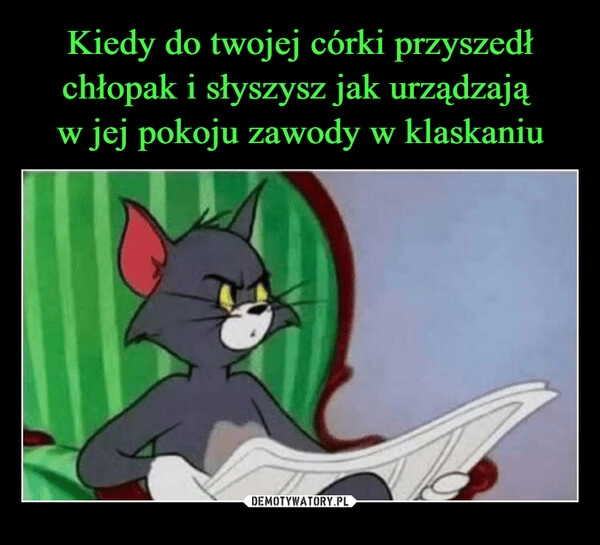 Kiedy do twojej córki przyszedł chłopak i słyszysz jak urządzają w jej pokoju zawody w klaskaniu

DEMOTYWATORY.PL